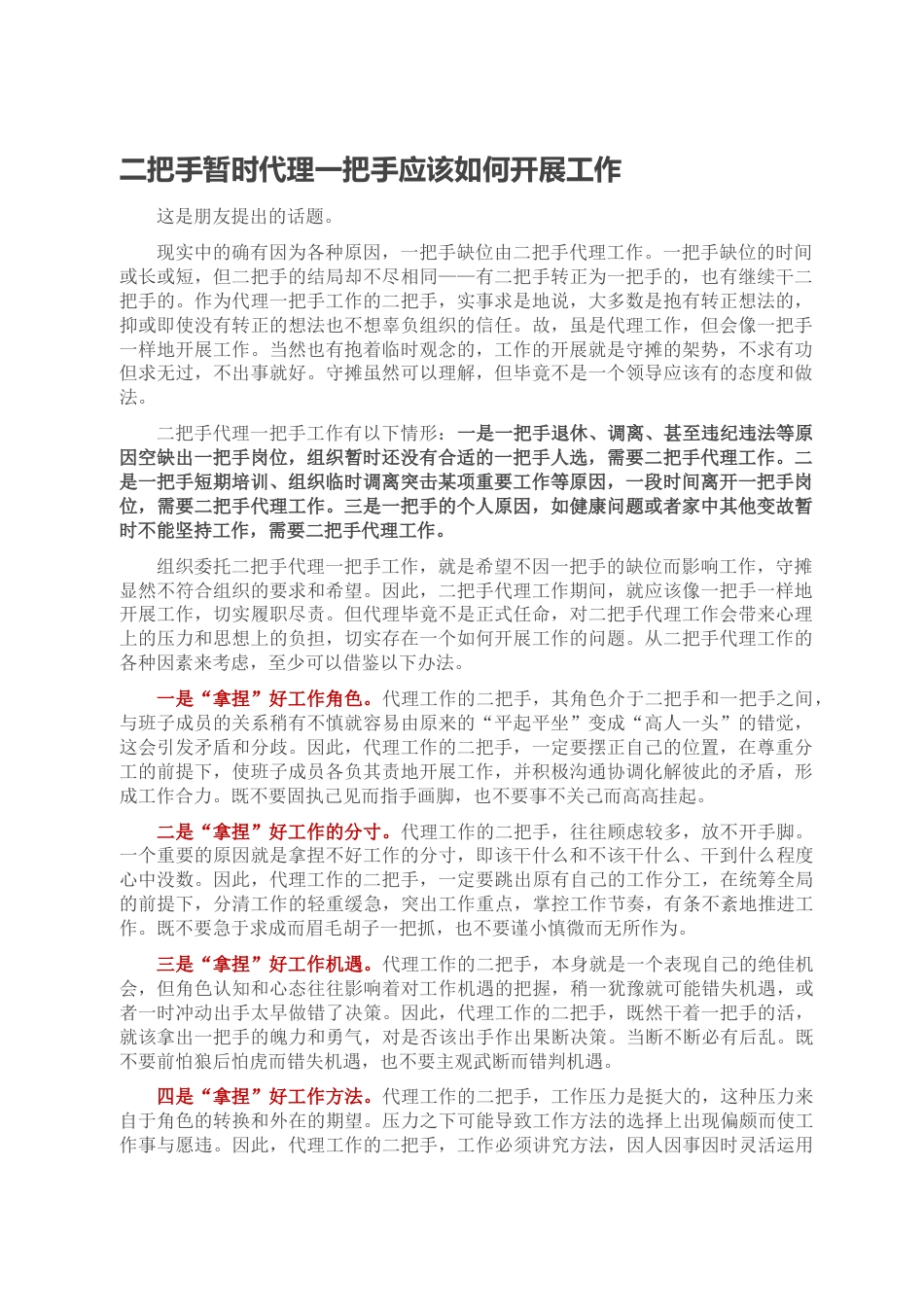 二把手暂时代理一把手应该如何开展工作

这是朋友提出的话题。

现实中的确有因为各种原因，一把手缺位由二把手代理工作。一把手缺位的时间或长或短，但二把手的结局却不尽相同——有二把手转正为一把手的，也有继续干二把手的。作为代理一把手工作的二把手，实事求是地说，大多数是抱有转正想法的，抑或即使没有转正的想法也不想辜负组织的信任。故，虽是代理工作，但会像一把手一样地开展工作。当然也有抱着临时观念的，工作的开展就是守摊的架势，不求有功但求无过，不出事就好。守摊虽然可以理解，但毕竟不是一个领导应该有的态度和做法。

二把手代理一把手工作有以下情形：一是一把手退休、调离、甚至违纪违法等原因空缺出一把手岗位，组织暂时还没有合适的一把手人选，需要二把手代理工作。二是一把手短期培训、组织临时调离突击某项重要工作等原因，一段时间离开一把手岗位，需要二把手代理工作。三是一把手的个人原因，如健康问题或者家中其他变故暂时不能坚持工作，需要二把手代理工作。

组织委托二把手代理一把手工作，就是希望不因一把手的缺位而影响工作，守摊显然不符合组织的要求和希望。因此，二把手代理工作期间，就应该像一把手一样地开展工作，切实履职尽责。但代理毕竟不是正式任命，对二把手代理工作会带来心理上的压力和思想上的负担，切实存在一个如何开展工作的问题。从二把手代理工作的各种因素来考虑，至少可以借鉴以下办法。

一是“拿捏”好工作角色。代理工作的二把手，其角色介于二把手和一把手之间，与班子成员的关系稍有不慎就容易由原来的“平起平坐”变成“高人一头”的错觉，这会引发矛盾和分歧。因此，代理工作的二把手，一定要摆正自己的位置，在尊重分工的前提下，使班子成员各负其责地开展工作，并积极沟通协调化解彼此的矛盾，形成工作合力。既不要固执己见而指手画脚，也不要事不关己而高高挂起。

二是“拿捏”好工作的分寸。代理工作的二把手，往往顾虑较多，放不开手脚。一个重要的原因就是拿捏不好工作的分寸，即该干什么和不该干什么、干到什么程度心中没数。因此，代理工作的二把手，一定要跳出原有自己的工作分工，在统筹全局的前提下，分清工作的轻重缓急，突出工作重点，掌控工作节奏，有条不紊地推进工作。既不要急于求成而眉毛胡子一把抓，也不要谨小慎微而无所作为。

三是“拿捏”好工作机遇。代理工作的二把手，本身就是一个表现自己的绝佳机会，但角色认知和心态往往影响着对工作机遇的把握，稍一犹豫就可能错失机遇，或者一时冲动出手太早做错了决策。因此，代理工作的二把手，既然干着一把手的活，就该拿出一把手的魄力和勇气，对是否该出手作出果断决策。当断不断必有后乱。既不要前怕狼后怕虎而错失机遇，也不要主观武断而错判机遇。

四是“拿捏”好工作方法。代理工作的二把手，工作压力是挺大的，这种压力来自于角色的转换和外在的期望。压力之下可能导致工作方法的选择上出现偏颇而使工作事与愿违。因此，代理工作的二把手，工作必须讲究方法，因人因事因时灵活运用